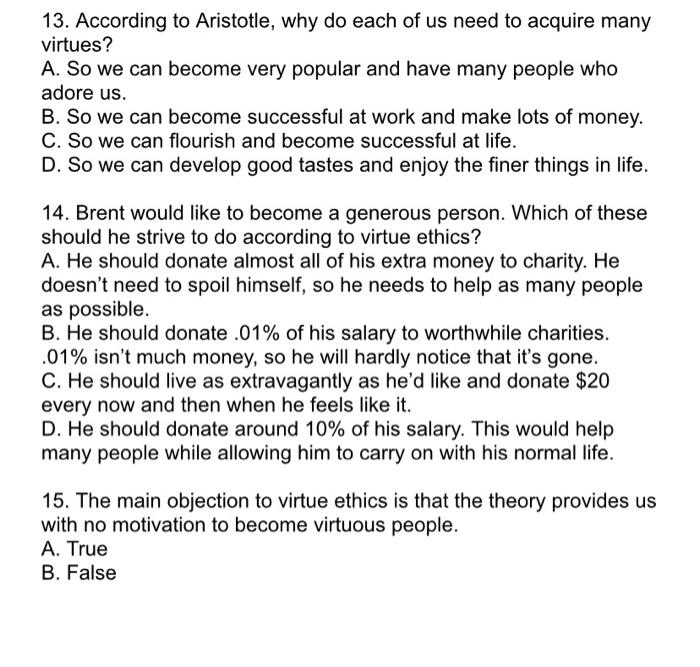 13. According to Aristotle, why do each of us need to acquire many virtues?
A. So we can become very popular and have many people who adore us.
B. So we can become successful at work and make lots of money.
C. So we can flourish and become successful at life.
D. So we can develop good tastes and enjoy the finer things in life.

14. Brent would like to become a generous person. Which of these should he strive to do according to virtue ethics?
A. He should donate almost all of his extra money to charity. He doesn't need to spoil himself, so he needs to help as many people as possible.
B. He should donate .01% of his salary to worthwhile charities. .01% isn't much money, so he will hardly notice that it's gone.
C. He should live as extravagantly as he'd like and donate \$20 every now and then when he feels like it.
D. He should donate around 10% of his salary. This would help many people while allowing him to carry on with his normal life.

15. The main objection to virtue ethics is that the theory provides us with no motivation to become virtuous people.
A. True
B. False